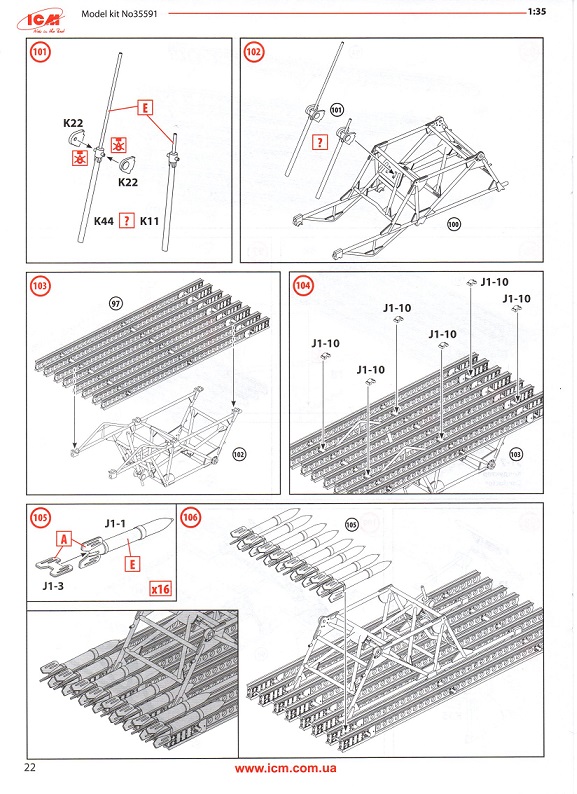 ICM
Model kit No35591
1:35

101
E
K22
K22
K44 ? K11

102
101
?
100

103
97
102

104
J1-10
J1-10
J1-10
J1-10
J1-10
J1-10
103

105
J1-1
A
E
J1-3
x16

106
105

22
www.icm.com.ua